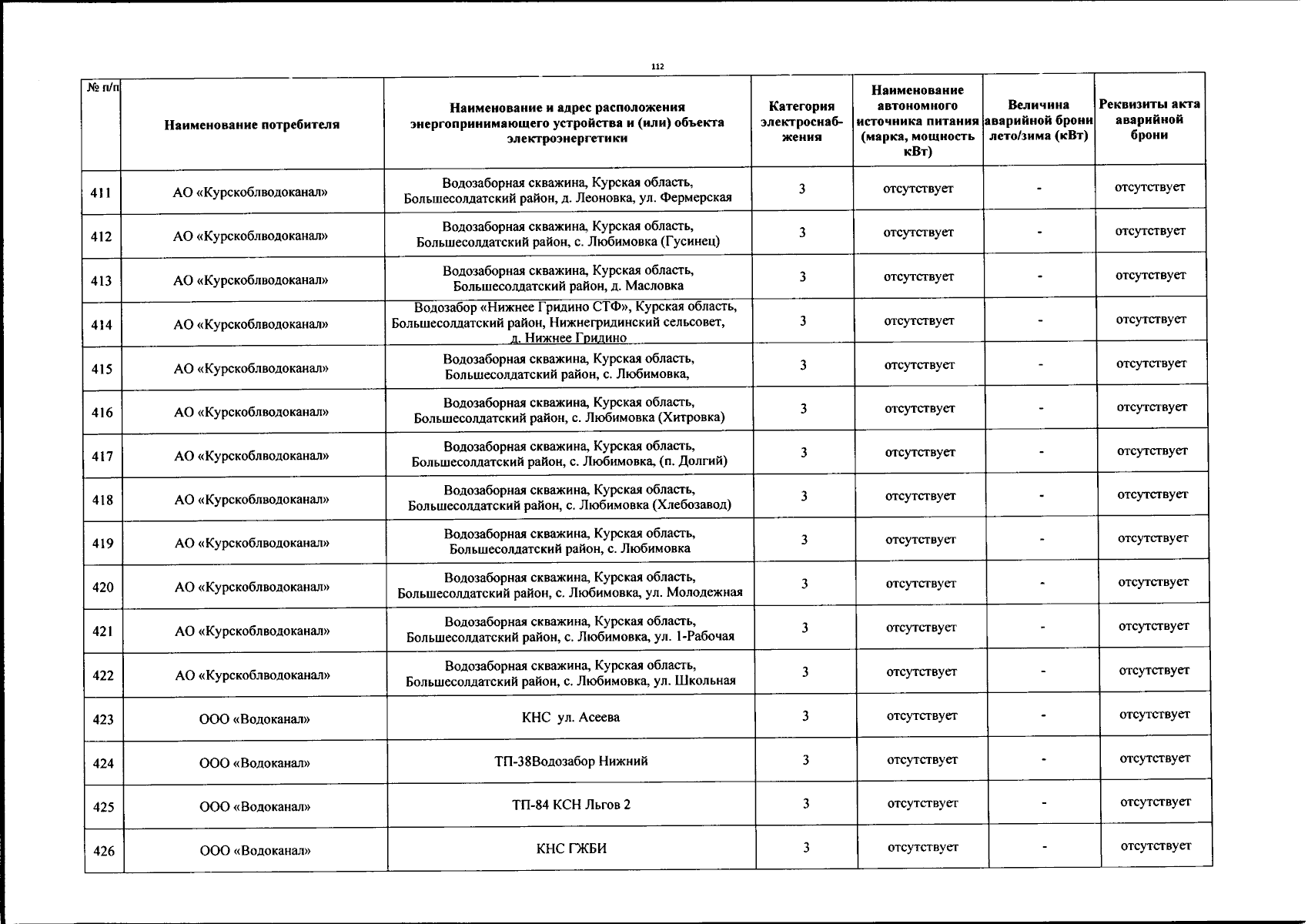 112

| № п/п | Наименование потребителя | Наименование и адрес расположения энергопринимающего устройства и (или) объекта электроэнергетики | Категория электроснабжения | Наименование автономного источника питания (марка, мощность кВт) | Величина аварийной брони лето/зима (кВт) | Реквизиты акта аварийной брони |
|---|---|---|---|---|---|---|
| 411 | АО «Курскоблводоканал» | Водозаборная скважина, Курская область, Большесолдатский район, д. Леоновка, ул. Фермерская | 3 | отсутствует | - | отсутствует |
| 412 | АО «Курскоблводоканал» | Водозаборная скважина, Курская область, Большесолдатский район, с. Любимовка (Гусинец) | 3 | отсутствует | - | отсутствует |
| 413 | АО «Курскоблводоканал» | Водозаборная скважина, Курская область, Большесолдатский район, д. Масловка | 3 | отсутствует | - | отсутствует |
| 414 | АО «Курскоблводоканал» | Водозабор «Нижнее Гридино СТФ», Курская область, Большесолдатский район, Нижнегридинский сельсовет, д. Нижнее Гридино | 3 | отсутствует | - | отсутствует |
| 415 | АО «Курскоблводоканал» | Водозаборная скважина, Курская область, Большесолдатский район, с. Любимовка, | 3 | отсутствует | - | отсутствует |
| 416 | АО «Курскоблводоканал» | Водозаборная скважина, Курская область, Большесолдатский район, с. Любимовка (Хитровка) | 3 | отсутствует | - | отсутствует |
| 417 | АО «Курскоблводоканал» | Водозаборная скважина, Курская область, Большесолдатский район, с. Любимовка, (п. Долгий) | 3 | отсутствует | - | отсутствует |
| 418 | АО «Курскоблводоканал» | Водозаборная скважина, Курская область, Большесолдатский район, с. Любимовка (Хлебозавод) | 3 | отсутствует | - | отсутствует |
| 419 | АО «Курскоблводоканал» | Водозаборная скважина, Курская область, Большесолдатский район, с. Любимовка | 3 | отсутствует | - | отсутствует |
| 420 | АО «Курскоблводоканал» | Водозаборная скважина, Курская область, Большесолдатский район, с. Любимовка, ул. Молодежная | 3 | отсутствует | - | отсутствует |
| 421 | АО «Курскоблводоканал» | Водозаборная скважина, Курская область, Большесолдатский район, с. Любимовка, ул. 1-Рабочая | 3 | отсутствует | - | отсутствует |
| 422 | АО «Курскоблводоканал» | Водозаборная скважина, Курская область, Большесолдатский район, с. Любимовка, ул. Школьная | 3 | отсутствует | - | отсутствует |
| 423 | ООО «Водоканал» | КНС ул. Асеева | 3 | отсутствует | - | отсутствует |
| 424 | ООО «Водоканал» | ТП-38Водозабор Нижний | 3 | отсутствует | - | отсутствует |
| 425 | ООО «Водоканал» | ТП-84 КСН Льгов 2 | 3 | отсутствует | - | отсутствует |
| 426 | ООО «Водоканал» | КНС ГЖБИ | 3 | отсутствует | - | отсутствует |